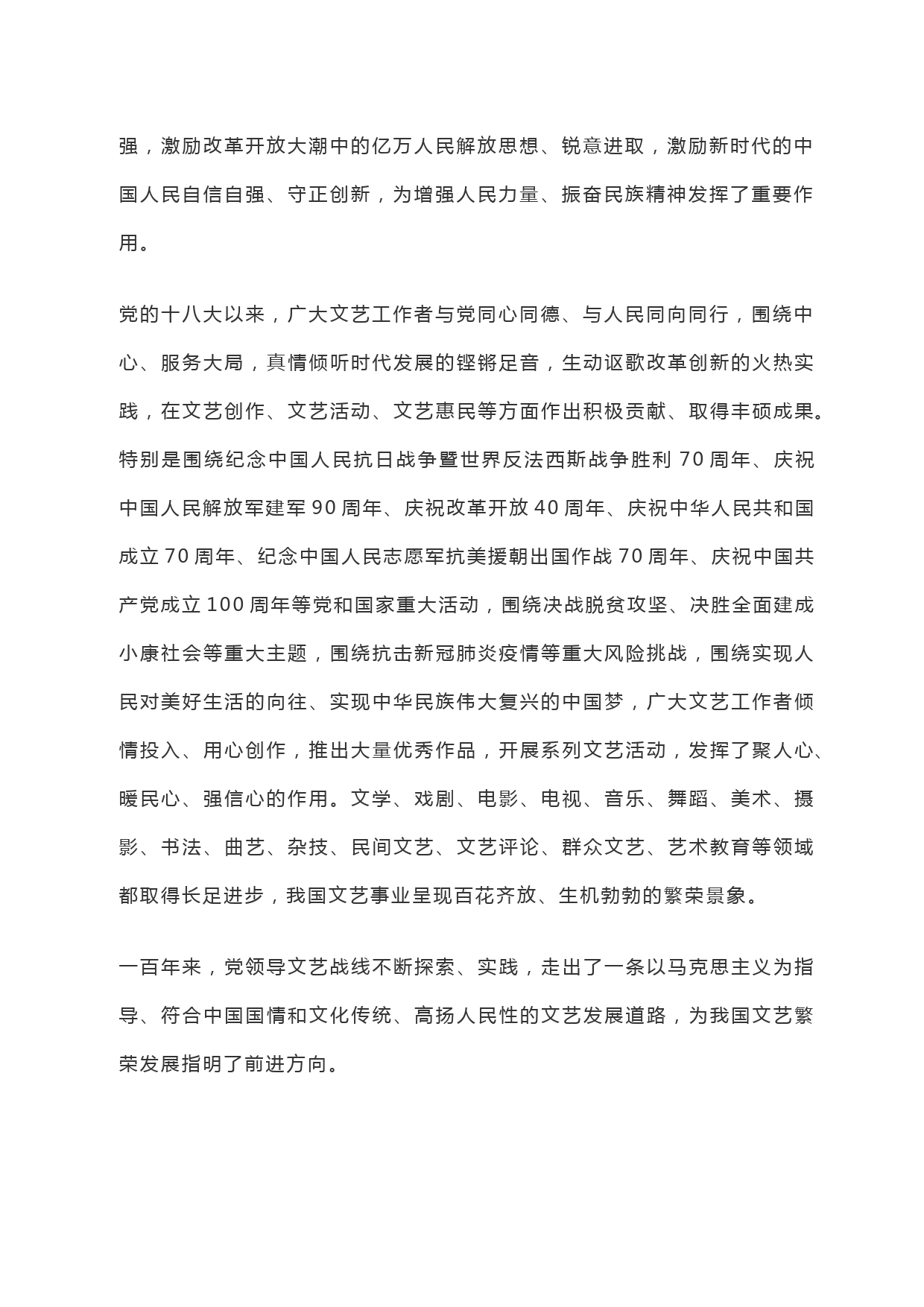 强，激励改革开放大潮中的亿万人民解放思想、锐意进取，激励新时代的中国人民自信自强、守正创新，为增强人民力量、振奋民族精神发挥了重要作用。

党的十八大以来，广大文艺工作者与党同心同德、与人民同向同行，围绕中心、服务大局，真情倾听时代发展的铿锵足音，生动讴歌改革创新的火热实践，在文艺创作、文艺活动、文艺惠民等方面作出积极贡献、取得丰硕成果。特别是围绕纪念中国人民抗日战争暨世界反法西斯战争胜利 70 周年、庆祝中国人民解放军建军 90 周年、庆祝改革开放 40 周年、庆祝中华人民共和国成立 70 周年、纪念中国人民志愿军抗美援朝出国作战 70 周年、庆祝中国共产党成立 100 周年等党和国家重大活动，围绕决战脱贫攻坚、决胜全面建成小康社会等重大主题，围绕抗击新冠肺炎疫情等重大风险挑战，围绕实现人民对美好生活的向往、实现中华民族伟大复兴的中国梦，广大文艺工作者倾情投入、用心创作，推出大量优秀作品，开展系列文艺活动，发挥了聚人心、暖民心、强信心的作用。文学、戏剧、电影、电视、音乐、舞蹈、美术、摄影、书法、曲艺、杂技、民间文艺、文艺评论、群众文艺、艺术教育等领域都取得长足进步，我国文艺事业呈现百花齐放、生机勃勃的繁荣景象。

一百年来，党领导文艺战线不断探索、实践，走出了一条以马克思主义为指导、符合中国国情和文化传统、高扬人民性的文艺发展道路，为我国文艺繁荣发展指明了前进方向。